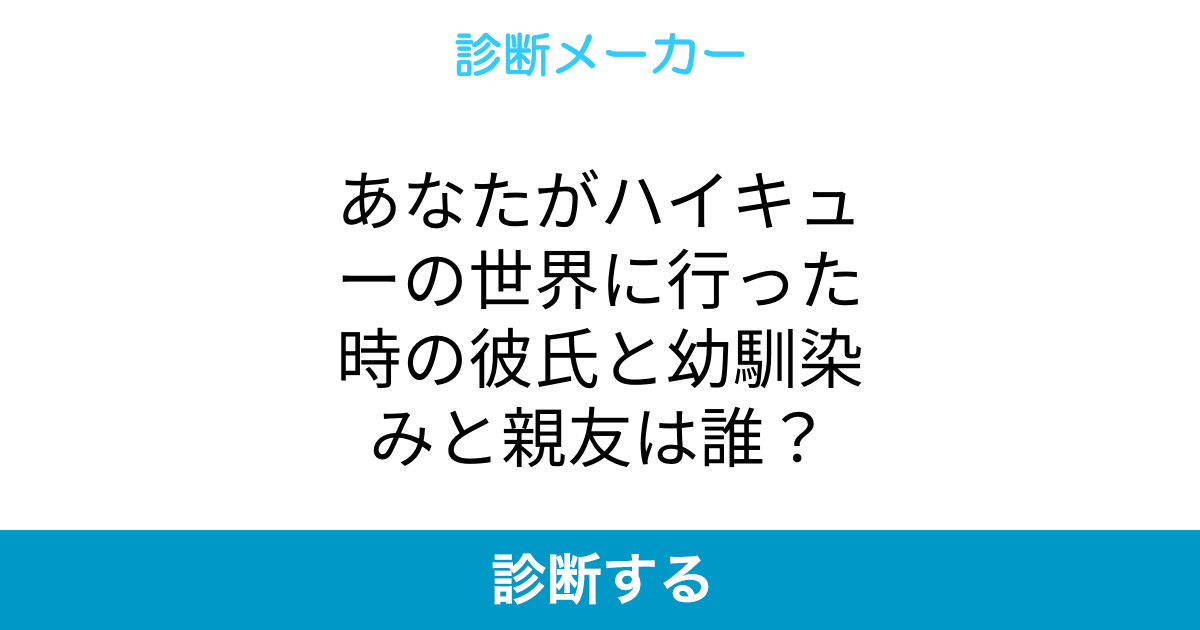 診断メーカー

あなたがハイキューの世界に行った時の彼氏と幼馴染みと親友は誰？

診断する